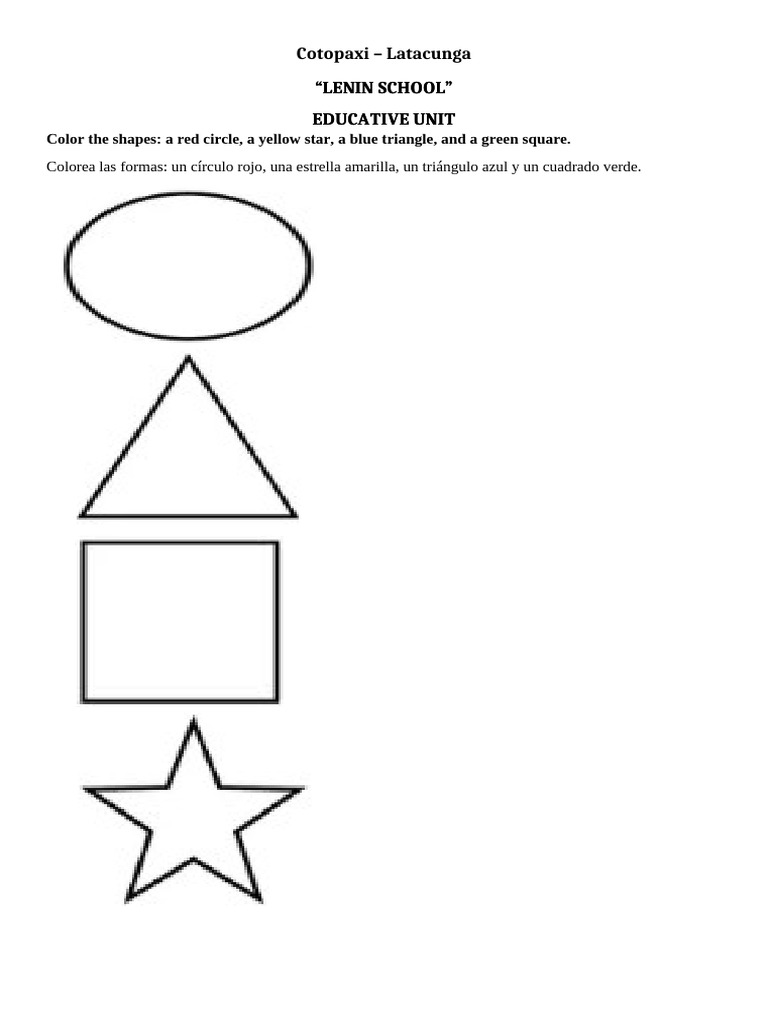 Cotopaxi – Latacunga

"LENIN SCHOOL"

EDUCATIVE UNIT

Color the shapes: a red circle, a yellow star, a blue triangle, and a green square.

Colorea las formas: un círculo rojo, una estrella amarilla, un triángulo azul y un cuadrado verde.